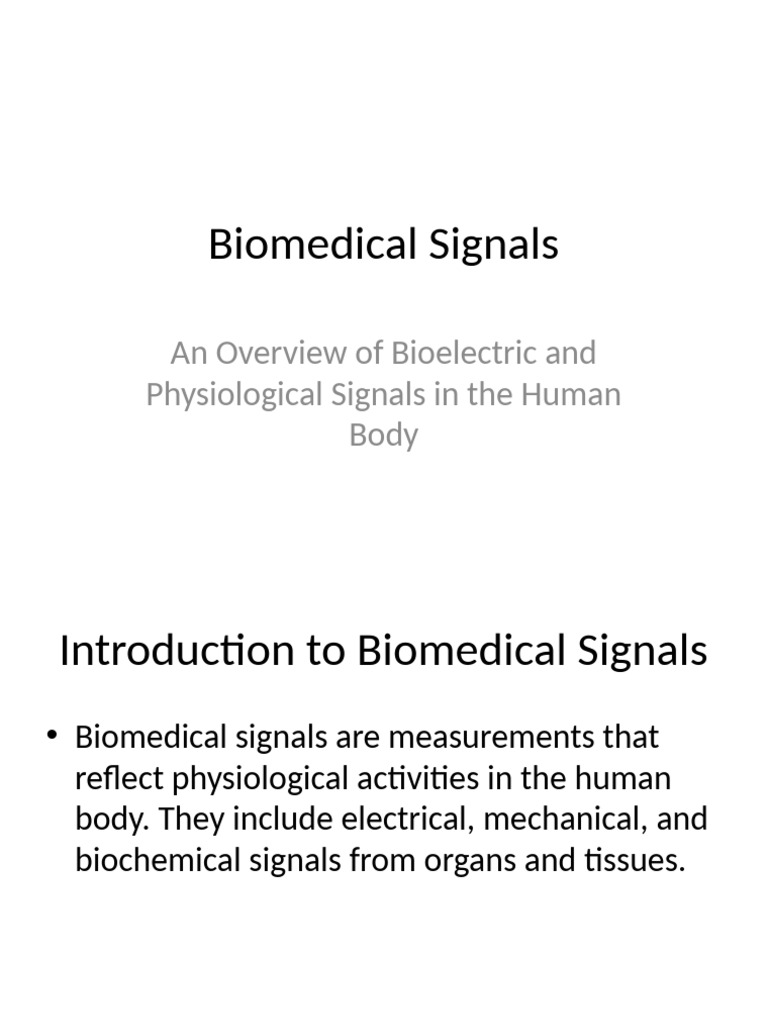 Biomedical Signals

An Overview of Bioelectric and Physiological Signals in the Human Body

Introduction to Biomedical Signals

• Biomedical signals are measurements that reflect physiological activities in the human body. They include electrical, mechanical, and biochemical signals from organs and tissues.